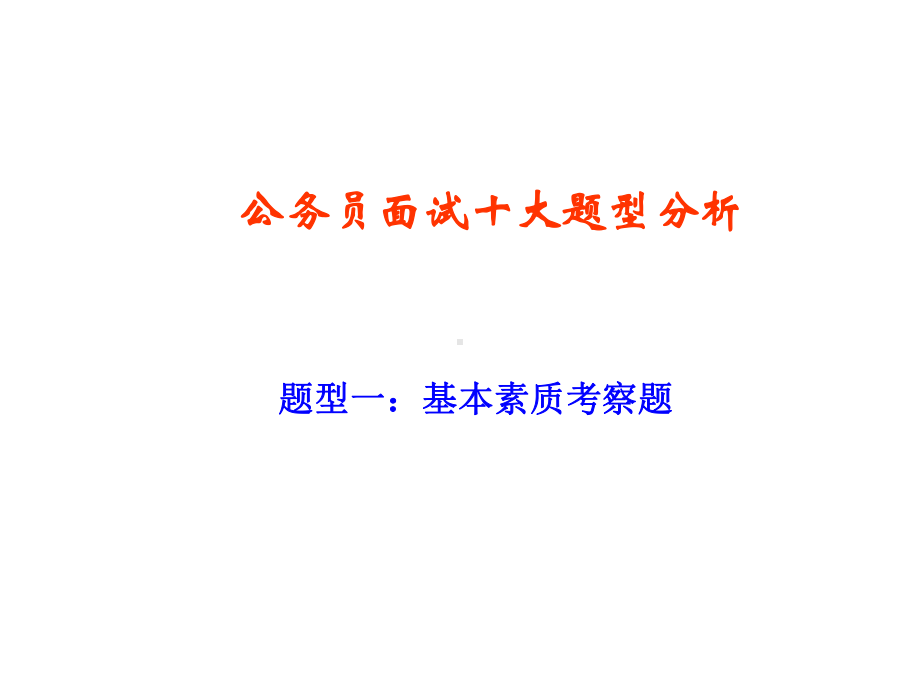 公务员面试十大题型分析

题型一：基本素质考察题